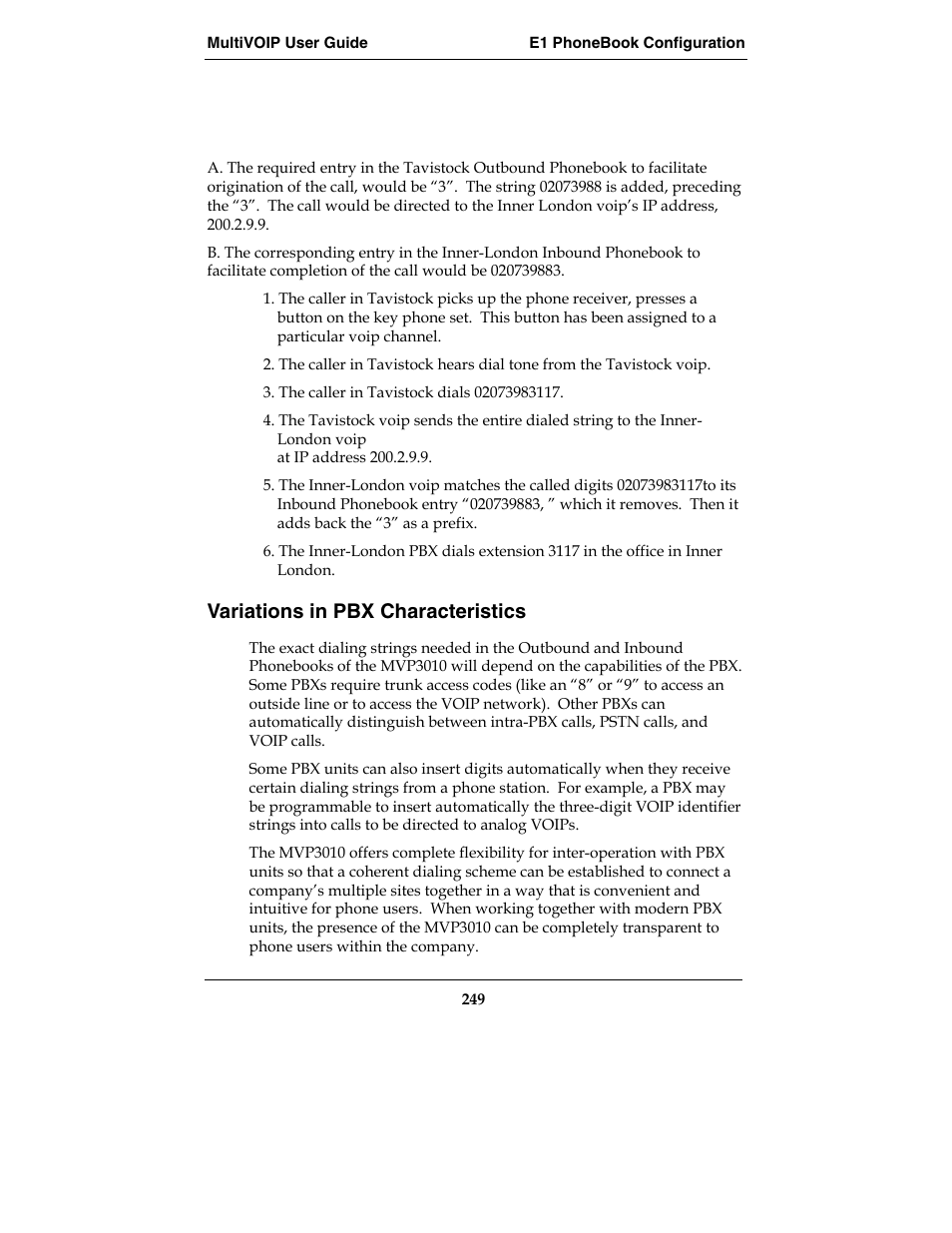 MultiVOIP User Guide E1 PhoneBook Configuration

A. The required entry in the Tavistock Outbound Phonebook to facilitate origination of the call, would be “3”. The string 02073988 is added, preceding the “3”. The call would be directed to the Inner London voip’s IP address, 200.2.9.9.

B. The corresponding entry in the Inner-London Inbound Phonebook to facilitate completion of the call would be 020739883.

1. The caller in Tavistock picks up the phone receiver, presses a button on the key phone set. This button has been assigned to a particular voip channel.

2. The caller in Tavistock hears dial tone from the Tavistock voip.

3. The caller in Tavistock dials 02073983117.

4. The Tavistock voip sends the entire dialed string to the Inner-London voip
at IP address 200.2.9.9.

5. The Inner-London voip matches the called digits 02073983117to its Inbound Phonebook entry “020739883, ” which it removes. Then it adds back the “3” as a prefix.

6. The Inner-London PBX dials extension 3117 in the office in Inner London.

Variations in PBX Characteristics

The exact dialing strings needed in the Outbound and Inbound Phonebooks of the MVP3010 will depend on the capabilities of the PBX. Some PBXs require trunk access codes (like an “8” or “9” to access an outside line or to access the VOIP network). Other PBXs can automatically distinguish between intra-PBX calls, PSTN calls, and VOIP calls.

Some PBX units can also insert digits automatically when they receive certain dialing strings from a phone station. For example, a PBX may be programmable to insert automatically the three-digit VOIP identifier strings into calls to be directed to analog VOIPs.

The MVP3010 offers complete flexibility for inter-operation with PBX units so that a coherent dialing scheme can be established to connect a company’s multiple sites together in a way that is convenient and intuitive for phone users. When working together with modern PBX units, the presence of the MVP3010 can be completely transparent to phone users within the company.

249